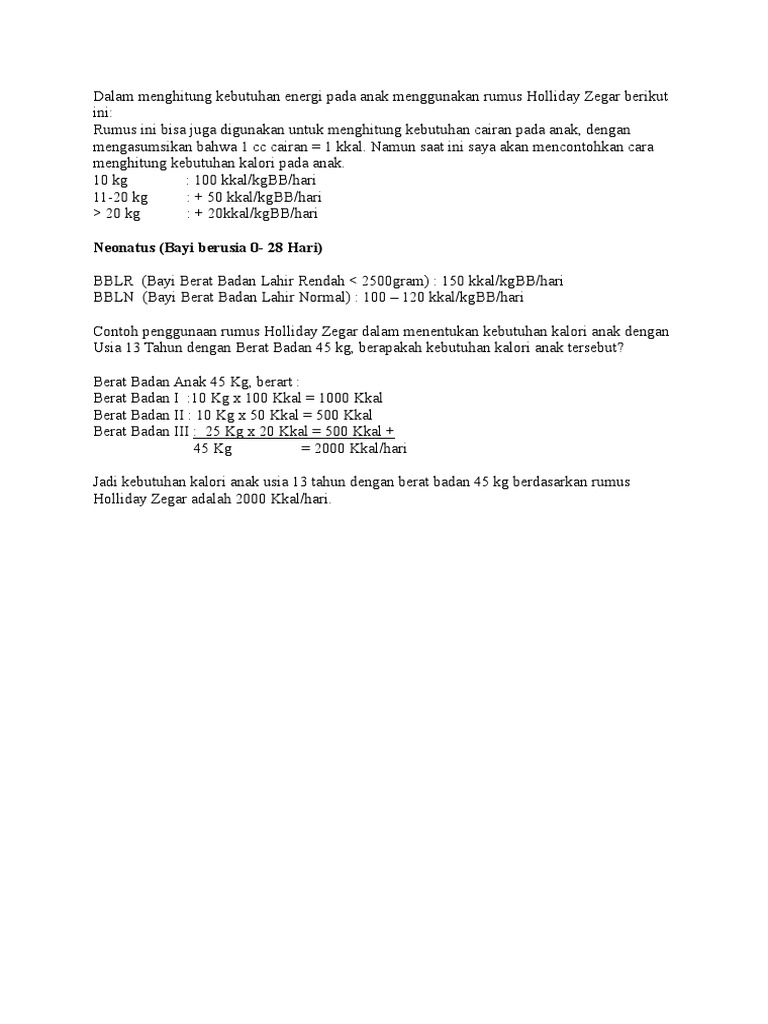 Dalam menghitung kebutuhan energi pada anak menggunakan rumus Holliday Zegar berikut ini:
Rumus ini bisa juga digunakan untuk menghitung kebutuhan cairan pada anak, dengan mengasumsikan bahwa 1 cc cairan = 1 kkal. Namun saat ini saya akan mencontohkan cara menghitung kebutuhan kalori pada anak.
10 kg : 100 kkal/kgBB/hari
11-20 kg : + 50 kkal/kgBB/hari
> 20 kg : + 20kkal/kgBB/hari

Neonatus (Bayi berusia 0- 28 Hari)

BBLR (Bayi Berat Badan Lahir Rendah < 2500gram) : 150 kkal/kgBB/hari
BBLN (Bayi Berat Badan Lahir Normal) : 100 – 120 kkal/kgBB/hari

Contoh penggunaan rumus Holliday Zegar dalam menentukan kebutuhan kalori anak dengan Usia 13 Tahun dengan Berat Badan 45 kg, berapakah kebutuhan kalori anak tersebut?

Berat Badan Anak 45 Kg, berart :
Berat Badan I :10 Kg x 100 Kkal = 1000 Kkal
Berat Badan II : 10 Kg x 50 Kkal = 500 Kkal
Berat Badan III : 25 Kg x 20 Kkal = 500 Kkal +
45 Kg = 2000 Kkal/hari

Jadi kebutuhan kalori anak usia 13 tahun dengan berat badan 45 kg berdasarkan rumus Holliday Zegar adalah 2000 Kkal/hari.